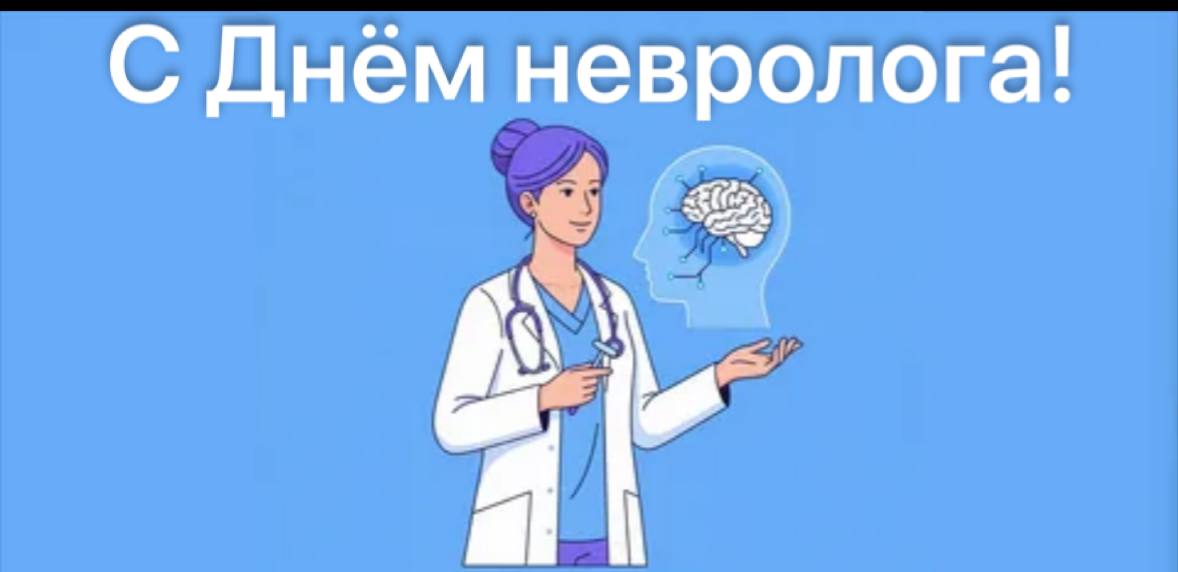 С Днём невролога!